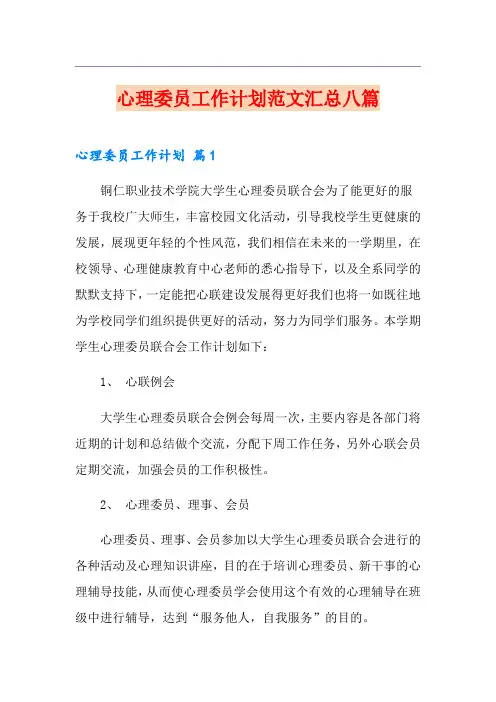 心理委员工作计划范文汇总八篇

心理委员工作计划 篇1

铜仁职业技术学院大学生心理委员联合会为了能更好的服务于我校广大师生，丰富校园文化活动，引导我校学生更健康的发展，展现更年轻的个性风范，我们相信在未来的一学期里，在校领导、心理健康教育中心老师的悉心指导下，以及全系同学的默默支持下，一定能把心联建设发展得更好我们也将一如既往地为学校同学们组织提供更好的活动，努力为同学们服务。本学期学生心理委员联合会工作计划如下：

1、 心联例会

大学生心理委员联合会例会每周一次，主要内容是各部门将近期的计划和总结做个交流，分配下周工作任务，另外心联会员定期交流，加强会员的工作积极性。

2、 心理委员、理事、会员

心理委员、理事、会员参加以大学生心理委员联合会进行的各种活动及心理知识讲座，目的在于培训心理委员、新干事的心理辅导技能，从而使心理委员学会使用这个有效的心理辅导在班级中进行辅导，达到“服务他人，自我服务”的目的。